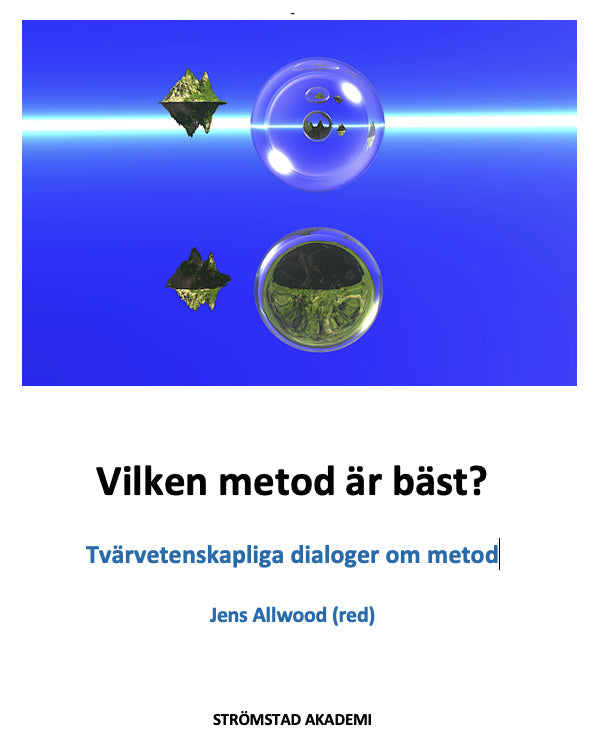 Vilken metod är bäst?

Tvärvetenskapliga dialoger om metod

Jens Allwood (red)

STRÖMSTAD AKADEMI